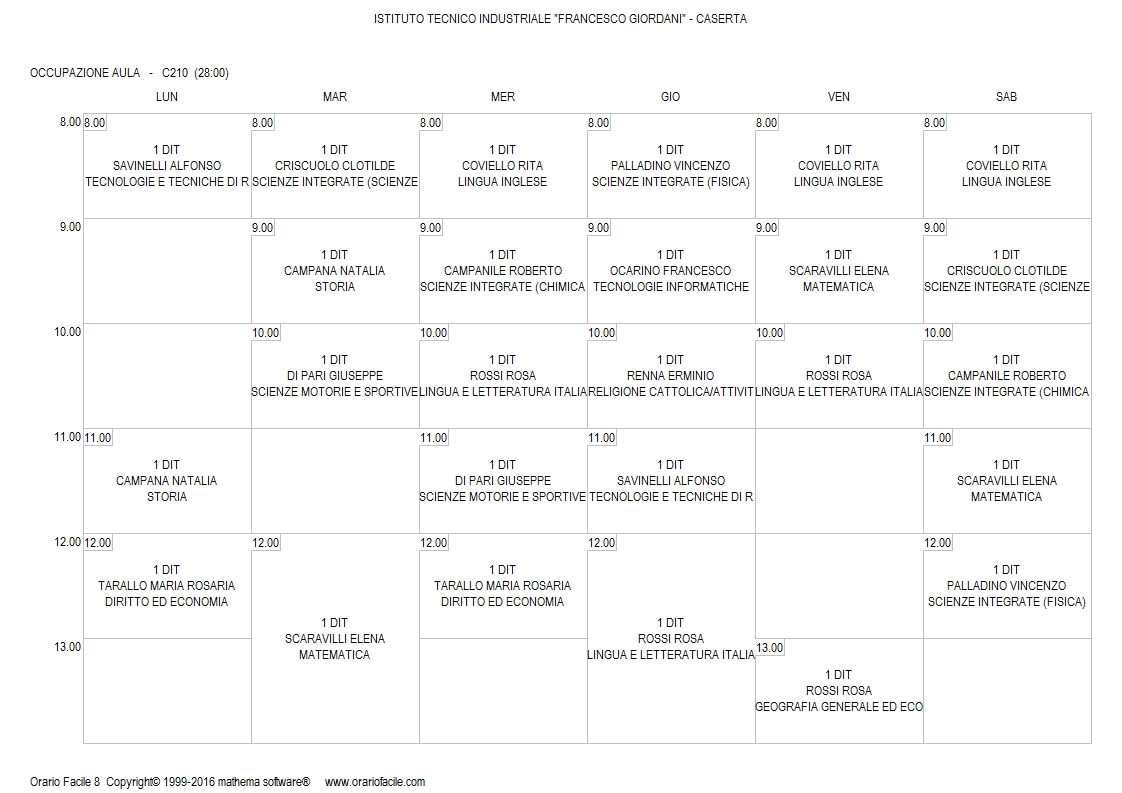 ISTITUTO TECNICO INDUSTRIALE "FRANCESCO GIORDANI" - CASERTA

OCCUPAZIONE AULA - C210 (28:00)

| | LUN | MAR | MER | GIO | VEN | SAB |
|---|---|---|---|---|---|---|
| 8.00 | 8.00 1 DIT SAVINELLI ALFONSO TECNOLOGIE E TECNICHE DI R | 8.00 1 DIT CRISCUOLO CLOTILDE SCIENZE INTEGRATE (SCIENZE | 8.00 1 DIT COVIELLO RITA LINGUA INGLESE | 8.00 1 DIT PALLADINO VINCENZO SCIENZE INTEGRATE (FISICA) | 8.00 1 DIT COVIELLO RITA LINGUA INGLESE | 8.00 1 DIT COVIELLO RITA LINGUA INGLESE |
| 9.00 | | 9.00 1 DIT CAMPANA NATALIA STORIA | 9.00 1 DIT CAMPANILE ROBERTO SCIENZE INTEGRATE (CHIMICA | 9.00 1 DIT OCARINO FRANCESCO TECNOLOGIE INFORMATICHE | 9.00 1 DIT SCARAVILLI ELENA MATEMATICA | 9.00 1 DIT CRISCUOLO CLOTILDE SCIENZE INTEGRATE (SCIENZE |
| 10.00 | | 10.00 1 DIT DI PARI GIUSEPPE SCIENZE MOTORIE E SPORTIVE | 10.00 1 DIT ROSSI ROSA LINGUA E LETTERATURA ITALIA | 10.00 1 DIT RENNA ERMINIO RELIGIONE CATTOLICA/ATTIVIT | 10.00 1 DIT ROSSI ROSA LINGUA E LETTERATURA ITALIA | 10.00 1 DIT CAMPANILE ROBERTO SCIENZE INTEGRATE (CHIMICA |
| 11.00 | 11.00 1 DIT CAMPANA NATALIA STORIA | | 11.00 1 DIT DI PARI GIUSEPPE SCIENZE MOTORIE E SPORTIVE | 11.00 1 DIT SAVINELLI ALFONSO TECNOLOGIE E TECNICHE DI R | | 11.00 1 DIT SCARAVILLI ELENA MATEMATICA |
| 12.00 | 12.00 1 DIT TARALLO MARIA ROSARIA DIRITTO ED ECONOMIA | 12.00 1 DIT SCARAVILLI ELENA MATEMATICA | 12.00 1 DIT TARALLO MARIA ROSARIA DIRITTO ED ECONOMIA | 12.00 1 DIT ROSSI ROSA LINGUA E LETTERATURA ITALIA | | 12.00 1 DIT PALLADINO VINCENZO SCIENZE INTEGRATE (FISICA) |
| 13.00 | | | | | 13.00 1 DIT ROSSI ROSA GEOGRAFIA GENERALE ED ECO | |

Orario Facile 8 Copyright© 1999-2016 mathema software® www.orariofacile.com